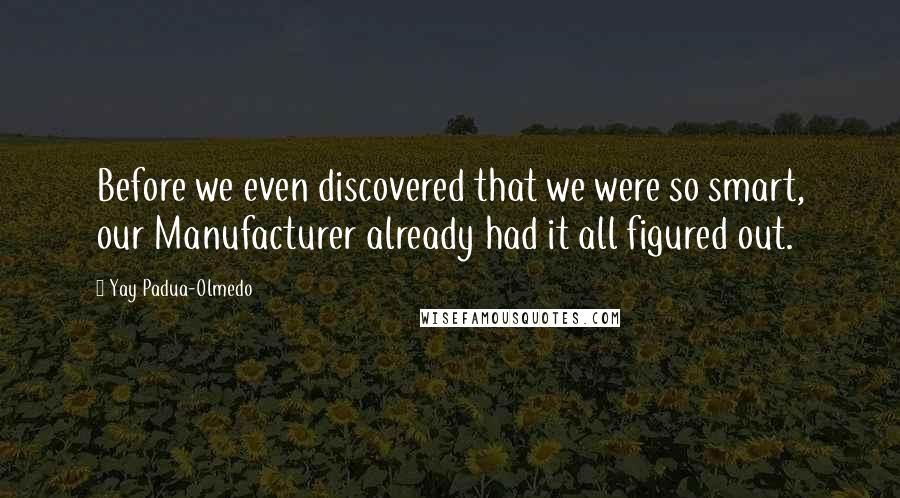 Before we even discovered that we were so smart, our Manufacturer already had it all figured out.

Yay Padua-Olmedo

WISEFAMOUSQUOTES.COM